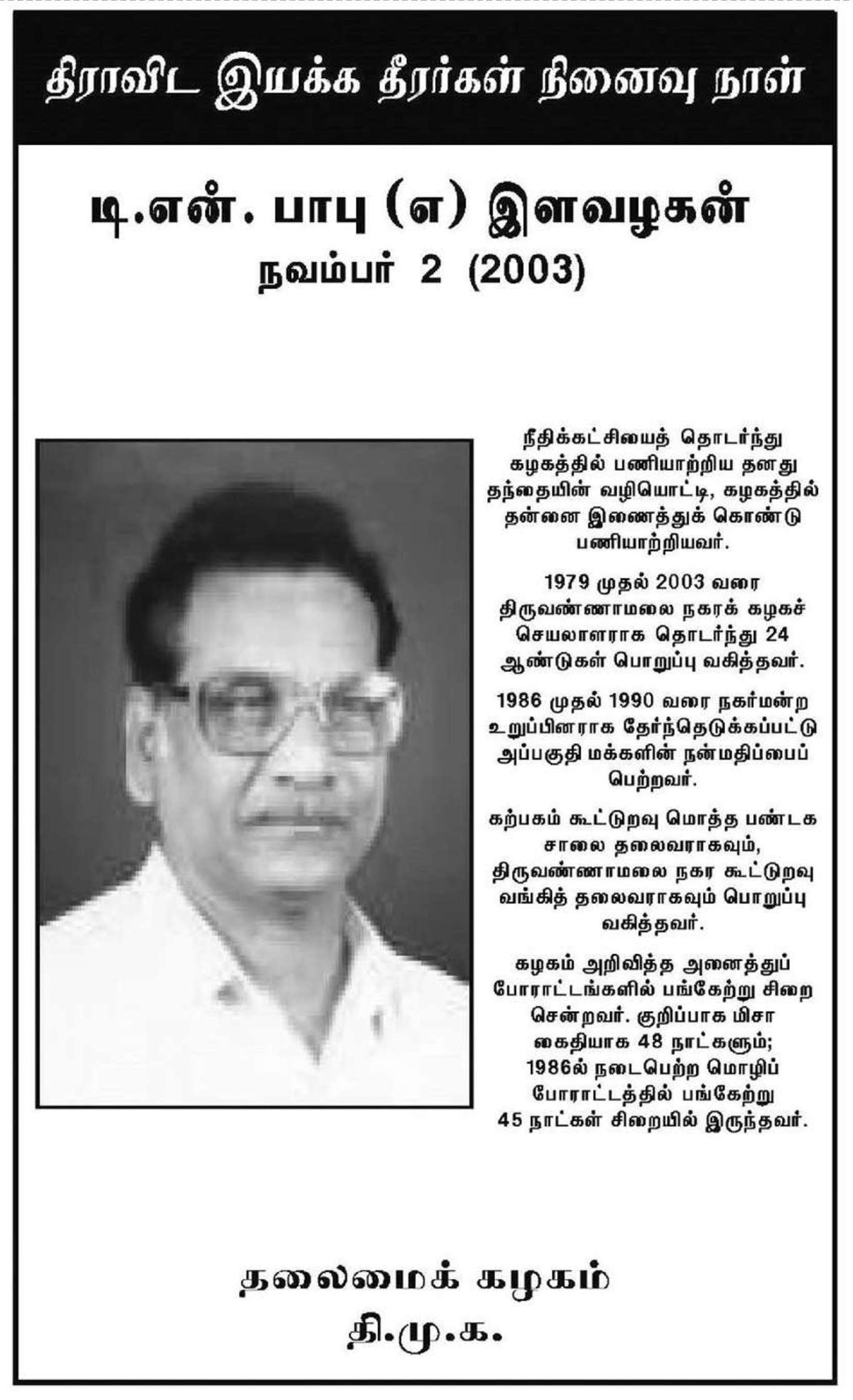 திராவிட இயக்க தீரர்கள் நினைவு நாள்

டி.என். பாபு (எ) இளவழகன்
நவம்பர் 2 (2003)

நீதிக்கட்சியைத் தொடர்ந்து கழகத்தில் பணியாற்றிய தனது தந்தையின் வழியொட்டி, கழகத்தில் தன்னை இணைத்துக் கொண்டு பணியாற்றியவர்.

1979 முதல் 2003 வரை திருவண்ணாமலை நகரக் கழகச் செயலாளராக தொடர்ந்து 24 ஆண்டுகள் பொறுப்பு வகித்தவர்.

1986 முதல் 1990 வரை நகர்மன்ற உறுப்பினராக தேர்ந்தெடுக்கப்பட்டு அப்பகுதி மக்களின் நன்மதிப்பைப் பெற்றவர்.

கற்பகம் கூட்டுறவு மொத்த பண்டக சாலை தலைவராகவும், திருவண்ணாமலை நகர கூட்டுறவு வங்கித் தலைவராகவும் பொறுப்பு வகித்தவர்.

கழகம் அறிவித்த அனைத்துப் போராட்டங்களில் பங்கேற்று சிறை சென்றவர். குறிப்பாக மிசா கைதியாக 48 நாட்களும்; 1986ல் நடைபெற்ற மொழிப் போராட்டத்தில் பங்கேற்று 45 நாட்கள் சிறையில் இருந்தவர்.

தலைமைக் கழகம்
தி.மு.க.